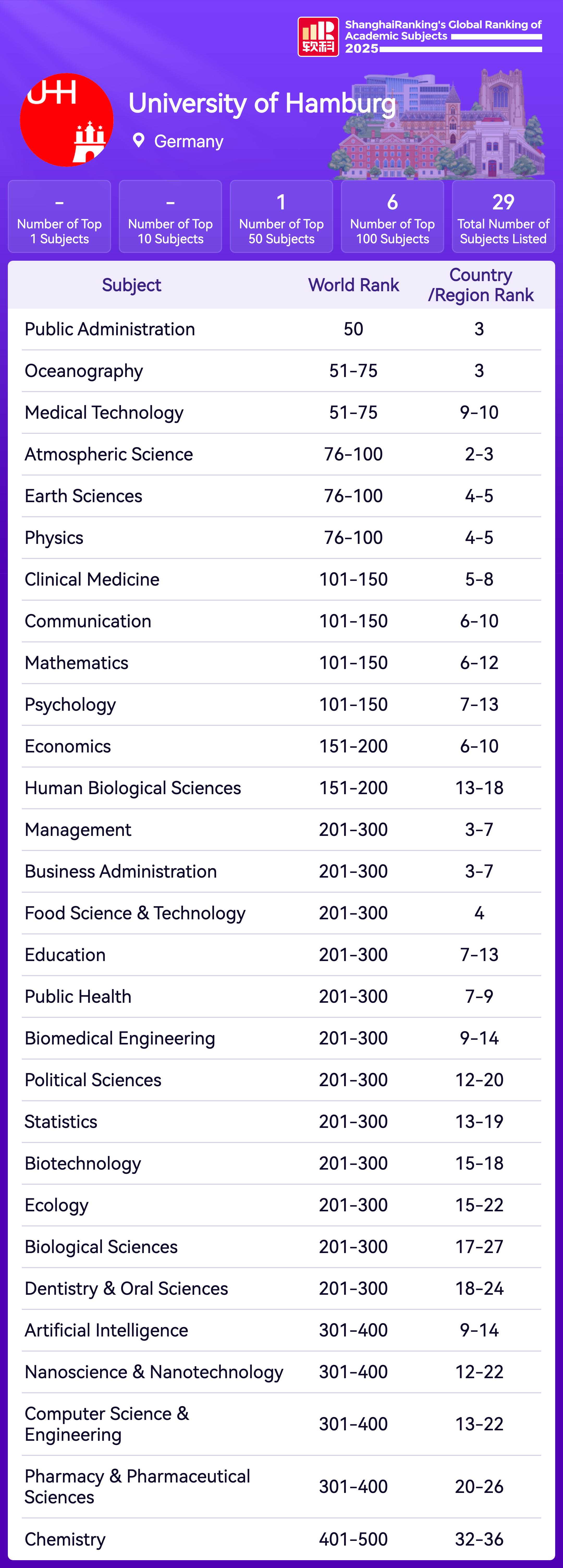 软科 ShanghaiRanking's Global Ranking of Academic Subjects 2025

UHH

University of Hamburg

Germany

- Number of Top 1 Subjects

- Number of Top 10 Subjects

1 Number of Top 50 Subjects

6 Number of Top 100 Subjects

29 Total Number of Subjects Listed

| Subject | World Rank | Country /Region Rank |
|---|---|---|
| Public Administration | 50 | 3 |
| Oceanography | 51-75 | 3 |
| Medical Technology | 51-75 | 9-10 |
| Atmospheric Science | 76-100 | 2-3 |
| Earth Sciences | 76-100 | 4-5 |
| Physics | 76-100 | 4-5 |
| Clinical Medicine | 101-150 | 5-8 |
| Communication | 101-150 | 6-10 |
| Mathematics | 101-150 | 6-12 |
| Psychology | 101-150 | 7-13 |
| Economics | 151-200 | 6-10 |
| Human Biological Sciences | 151-200 | 13-18 |
| Management | 201-300 | 3-7 |
| Business Administration | 201-300 | 3-7 |
| Food Science & Technology | 201-300 | 4 |
| Education | 201-300 | 7-13 |
| Public Health | 201-300 | 7-9 |
| Biomedical Engineering | 201-300 | 9-14 |
| Political Sciences | 201-300 | 12-20 |
| Statistics | 201-300 | 13-19 |
| Biotechnology | 201-300 | 15-18 |
| Ecology | 201-300 | 15-22 |
| Biological Sciences | 201-300 | 17-27 |
| Dentistry & Oral Sciences | 201-300 | 18-24 |
| Artificial Intelligence | 301-400 | 9-14 |
| Nanoscience & Nanotechnology | 301-400 | 12-22 |
| Computer Science & Engineering | 301-400 | 13-22 |
| Pharmacy & Pharmaceutical Sciences | 301-400 | 20-26 |
| Chemistry | 401-500 | 32-36 |